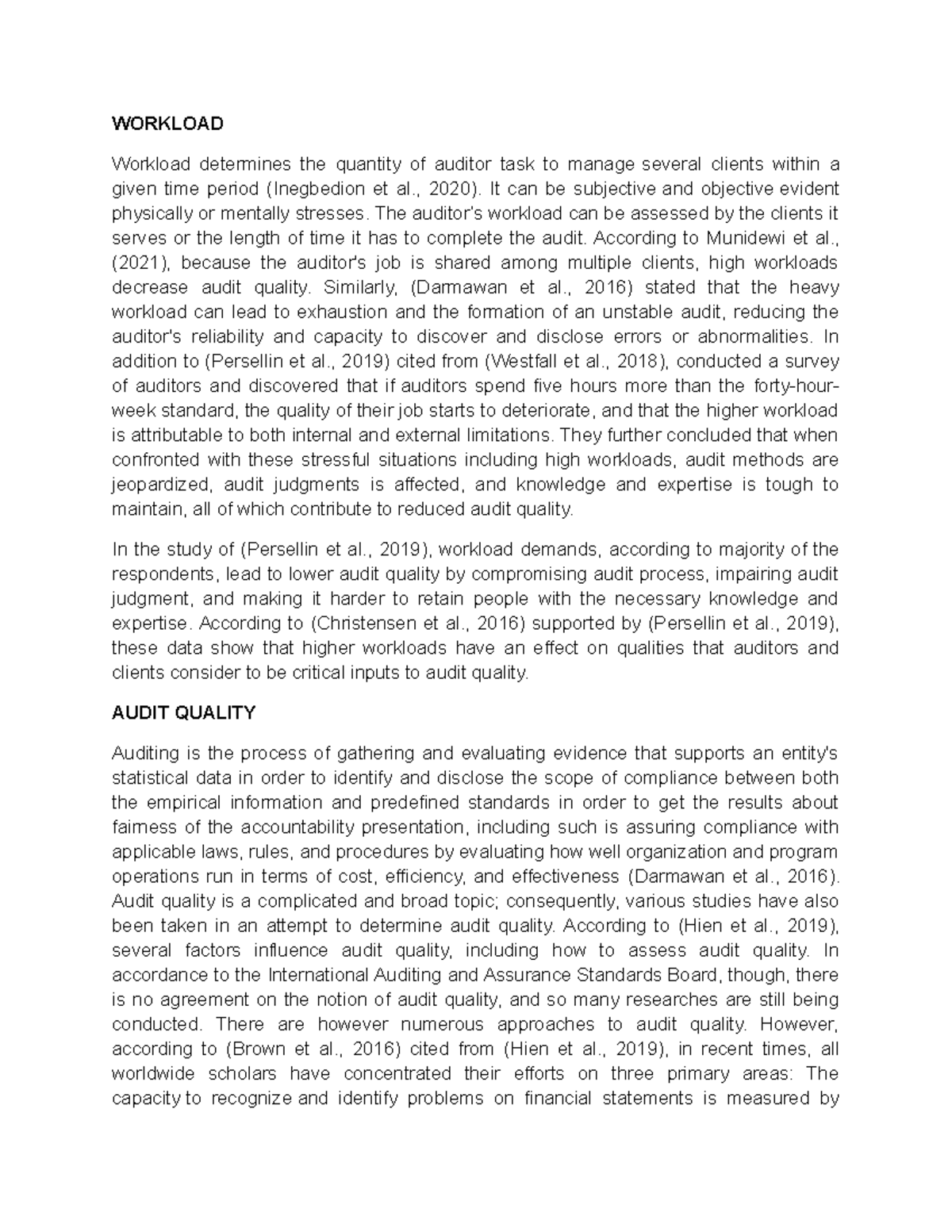 WORKLOAD

Workload determines the quantity of auditor task to manage several clients within a given time period (Inegbedion et al., 2020). It can be subjective and objective evident physically or mentally stresses. The auditor's workload can be assessed by the clients it serves or the length of time it has to complete the audit. According to Munidewi et al., (2021), because the auditor's job is shared among multiple clients, high workloads decrease audit quality. Similarly, (Darmawan et al., 2016) stated that the heavy workload can lead to exhaustion and the formation of an unstable audit, reducing the auditor's reliability and capacity to discover and disclose errors or abnormalities. In addition to (Persellin et al., 2019) cited from (Westfall et al., 2018), conducted a survey of auditors and discovered that if auditors spend five hours more than the forty-hour-week standard, the quality of their job starts to deteriorate, and that the higher workload is attributable to both internal and external limitations. They further concluded that when confronted with these stressful situations including high workloads, audit methods are jeopardized, audit judgments is affected, and knowledge and expertise is tough to maintain, all of which contribute to reduced audit quality.

In the study of (Persellin et al., 2019), workload demands, according to majority of the respondents, lead to lower audit quality by compromising audit process, impairing audit judgment, and making it harder to retain people with the necessary knowledge and expertise. According to (Christensen et al., 2016) supported by (Persellin et al., 2019), these data show that higher workloads have an effect on qualities that auditors and clients consider to be critical inputs to audit quality.

AUDIT QUALITY

Auditing is the process of gathering and evaluating evidence that supports an entity's statistical data in order to identify and disclose the scope of compliance between both the empirical information and predefined standards in order to get the results about fairness of the accountability presentation, including such is assuring compliance with applicable laws, rules, and procedures by evaluating how well organization and program operations run in terms of cost, efficiency, and effectiveness (Darmawan et al., 2016). Audit quality is a complicated and broad topic; consequently, various studies have also been taken in an attempt to determine audit quality. According to (Hien et al., 2019), several factors influence audit quality, including how to assess audit quality. In accordance to the International Auditing and Assurance Standards Board, though, there is no agreement on the notion of audit quality, and so many researches are still being conducted. There are however numerous approaches to audit quality. However, according to (Brown et al., 2016) cited from (Hien et al., 2019), in recent times, all worldwide scholars have concentrated their efforts on three primary areas: The capacity to recognize and identify problems on financial statements is measured by